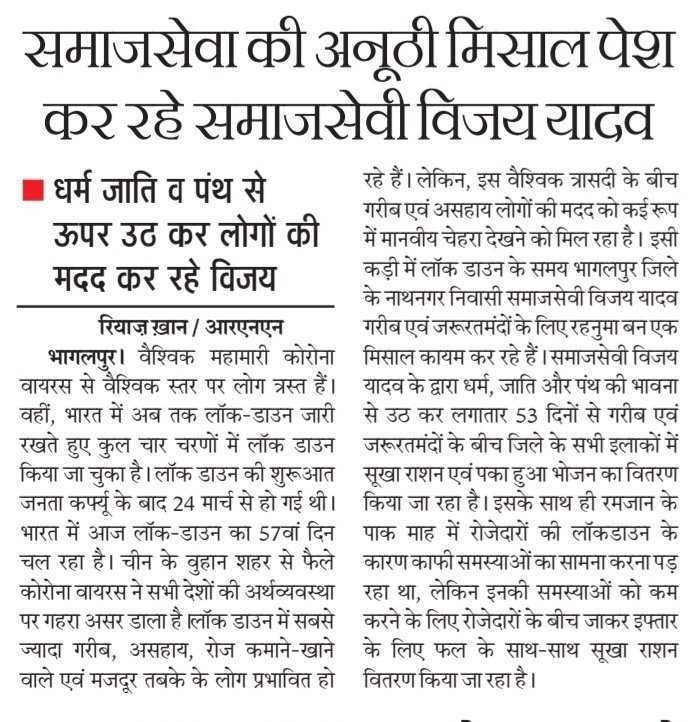 समाजसेवा की अनूठी मिसाल पेश कर रहे समाजसेवी विजय यादव

धर्म जाति व पंथ से ऊपर उठ कर लोगों की मदद कर रहे विजय

रियाज़ ख़ान / आरएनएन

भागलपुर। वैश्विक महामारी कोरोना वायरस से वैश्विक स्तर पर लोग त्रस्त हैं। वहीं, भारत में अब तक लॉक-डाउन जारी रखते हुए कुल चार चरणों में लॉक डाउन किया जा चुका है। लॉक डाउन की शुरूआत जनता कर्फ्यू के बाद 24 मार्च से हो गई थी। भारत में आज लॉक-डाउन का 57वां दिन चल रहा है। चीन के वुहान शहर से फैले कोरोना वायरस ने सभी देशों की अर्थव्यवस्था पर गहरा असर डाला है।लॉक डाउन में सबसे ज्यादा गरीब, असहाय, रोज कमाने-खाने वाले एवं मजदूर तबके के लोग प्रभावित हो रहे हैं। लेकिन, इस वैश्विक त्रासदी के बीच गरीब एवं असहाय लोगों की मदद को कई रूप में मानवीय चेहरा देखने को मिल रहा है। इसी कड़ी में लॉक डाउन के समय भागलपुर जिले के नाथनगर निवासी समाजसेवी विजय यादव गरीब एवं जरूरतमंदों के लिए रहनुमा बन एक मिसाल कायम कर रहे हैं। समाजसेवी विजय यादव के द्वारा धर्म, जाति और पंथ की भावना से उठ कर लगातार 53 दिनों से गरीब एवं जरूरतमंदों के बीच जिले के सभी इलाकों में सूखा राशन एवं पका हुआ भोजन का वितरण किया जा रहा है। इसके साथ ही रमजान के पाक माह में रोजेदारों की लॉकडाउन के कारण काफी समस्याओं का सामना करना पड़ रहा था, लेकिन इनकी समस्याओं को कम करने के लिए रोजेदारों के बीच जाकर इफ्तार के लिए फल के साथ-साथ सूखा राशन वितरण किया जा रहा है।